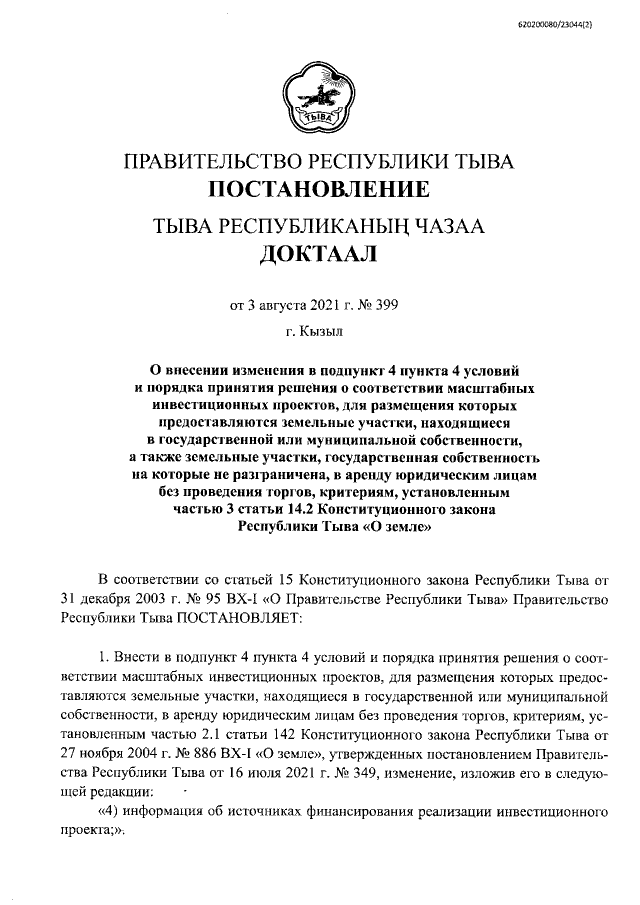 620200080/23044(2)

ТЫВА

ПРАВИТЕЛЬСТВО РЕСПУБЛИКИ ТЫВА
ПОСТАНОВЛЕНИЕ

ТЫВА РЕСПУБЛИКАНЫҢ ЧАЗАА
ДОКТААЛ

от 3 августа 2021 г. № 399

г. Кызыл

О внесении изменения в подпункт 4 пункта 4 условий и порядка принятия решения о соответствии масштабных инвестиционных проектов, для размещения которых предоставляются земельные участки, находящиеся в государственной или муниципальной собственности, а также земельные участки, государственная собственность на которые не разграничена, в аренду юридическим лицам без проведения торгов, критериям, установленным частью 3 статьи 14.2 Конституционного закона Республики Тыва «О земле»

В соответствии со статьей 15 Конституционного закона Республики Тыва от 31 декабря 2003 г. № 95 ВХ-I «О Правительстве Республики Тыва» Правительство Республики Тыва ПОСТАНОВЛЯЕТ:

1. Внести в подпункт 4 пункта 4 условий и порядка принятия решения о соответствии масштабных инвестиционных проектов, для размещения которых предоставляются земельные участки, находящиеся в государственной или муниципальной собственности, в аренду юридическим лицам без проведения торгов, критериям, установленным частью 2.1 статьи 142 Конституционного закона Республики Тыва от 27 ноября 2004 г. № 886 ВХ-I «О земле», утвержденных постановлением Правительства Республики Тыва от 16 июля 2021 г. № 349, изменение, изложив его в следующей редакции:

«4) информация об источниках финансирования реализации инвестиционного проекта;».